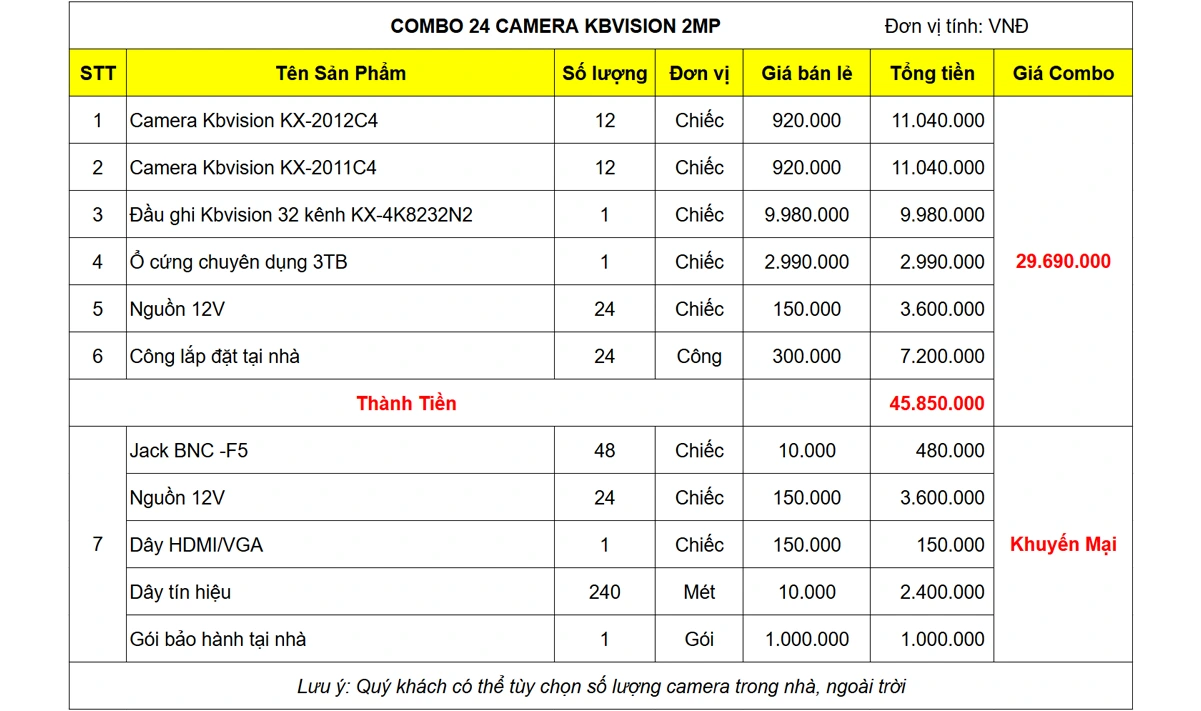 COMBO 24 CAMERA KBVISION 2MP Đơn vị tính: VNĐ

| STT | Tên Sản Phẩm | Số lượng | Đơn vị | Giá bán lẻ | Tổng tiền | Giá Combo |
|---|---|---|---|---|---|---|
| 1 | Camera Kbvision KX-2012C4 | 12 | Chiếc | 920.000 | 11.040.000 | 29.690.000 |
| 2 | Camera Kbvision KX-2011C4 | 12 | Chiếc | 920.000 | 11.040.000 | |
| 3 | Đầu ghi Kbvision 32 kênh KX-4K8232N2 | 1 | Chiếc | 9.980.000 | 9.980.000 | |
| 4 | Ổ cứng chuyên dụng 3TB | 1 | Chiếc | 2.990.000 | 2.990.000 | |
| 5 | Nguồn 12V | 24 | Chiếc | 150.000 | 3.600.000 | |
| 6 | Công lắp đặt tại nhà | 24 | Công | 300.000 | 7.200.000 | |
| Thành Tiền | | | | | 45.850.000 | |
| 7 | Jack BNC -F5 | 48 | Chiếc | 10.000 | 480.000 | Khuyến Mại |
| | Nguồn 12V | 24 | Chiếc | 150.000 | 3.600.000 | |
| | Dây HDMI/VGA | 1 | Chiếc | 150.000 | 150.000 | |
| | Dây tín hiệu | 240 | Mét | 10.000 | 2.400.000 | |
| | Gói bảo hành tại nhà | 1 | Gói | 1.000.000 | 1.000.000 | |

Lưu ý: Quý khách có thể tùy chọn số lượng camera trong nhà, ngoài trời